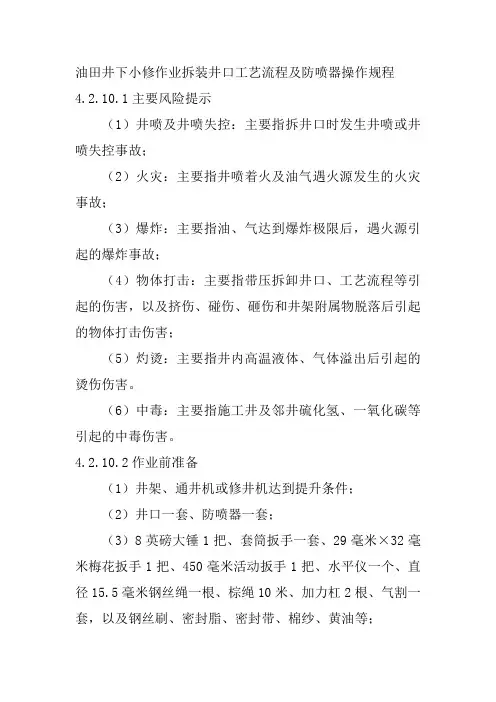 油田井下小修作业拆装井口工艺流程及防喷器操作规程

4.2.10.1 主要风险提示

（1）井喷及井喷失控：主要指拆井口时发生井喷或井喷失控事故；

（2）火灾：主要指井喷着火及油气遇火源发生的火灾事故；

（3）爆炸：主要指油、气达到爆炸极限后，遇火源引起的爆炸事故；

（4）物体打击：主要指带压拆卸井口、工艺流程等引起的伤害，以及挤伤、碰伤、砸伤和井架附属物脱落后引起的物体打击伤害；

（5）灼烫：主要指井内高温液体、气体溢出后引起的烫伤伤害。

（6）中毒：主要指施工井及邻井硫化氢、一氧化碳等引起的中毒伤害。

4.2.10.2 作业前准备

（1）井架、通井机或修井机达到提升条件；

（2）井口一套、防喷器一套；

（3）8 英磅大锤 1 把、套筒扳手一套、29 毫米×32 毫米梅花扳手 1 把、450 毫米活动扳手 1 把、水平仪一个、直径 15.5 毫米钢丝绳一根、棕绳 10 米、加力杠 2 根、气割一套，以及钢丝刷、密封脂、密封带、棉纱、黄油等；